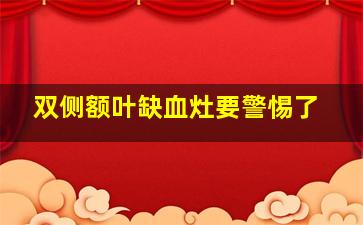 双侧额叶缺血灶要警惕了